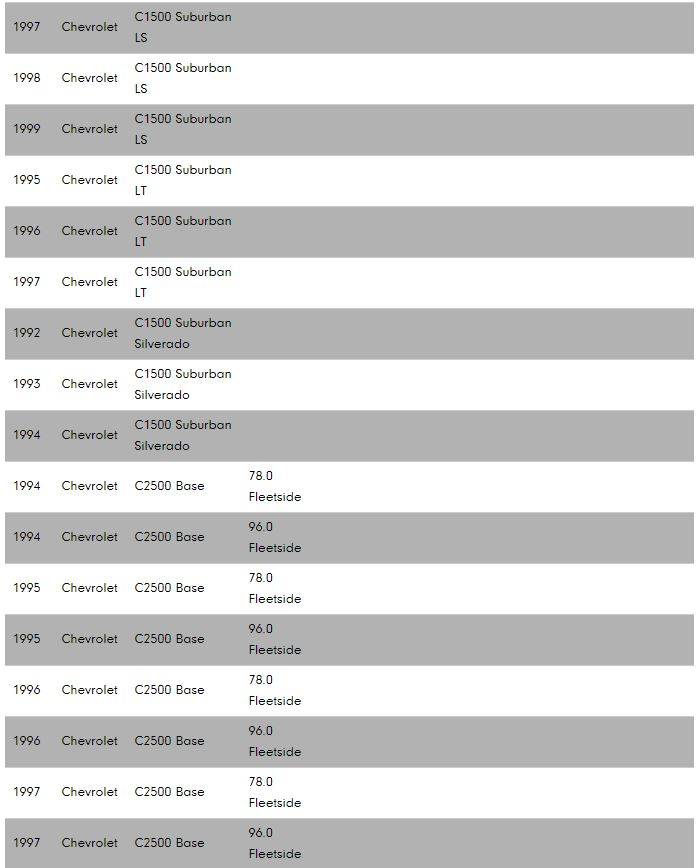 | | | | |
|---|---|---|---|
| 1997 | Chevrolet | C1500 Suburban LS | |
| 1998 | Chevrolet | C1500 Suburban LS | |
| 1999 | Chevrolet | C1500 Suburban LS | |
| 1995 | Chevrolet | C1500 Suburban LT | |
| 1996 | Chevrolet | C1500 Suburban LT | |
| 1997 | Chevrolet | C1500 Suburban LT | |
| 1992 | Chevrolet | C1500 Suburban Silverado | |
| 1993 | Chevrolet | C1500 Suburban Silverado | |
| 1994 | Chevrolet | C1500 Suburban Silverado | |
| 1994 | Chevrolet | C2500 Base | 78.0 Fleetside |
| 1994 | Chevrolet | C2500 Base | 96.0 Fleetside |
| 1995 | Chevrolet | C2500 Base | 78.0 Fleetside |
| 1995 | Chevrolet | C2500 Base | 96.0 Fleetside |
| 1996 | Chevrolet | C2500 Base | 78.0 Fleetside |
| 1996 | Chevrolet | C2500 Base | 96.0 Fleetside |
| 1997 | Chevrolet | C2500 Base | 78.0 Fleetside |
| 1997 | Chevrolet | C2500 Base | 96.0 Fleetside |